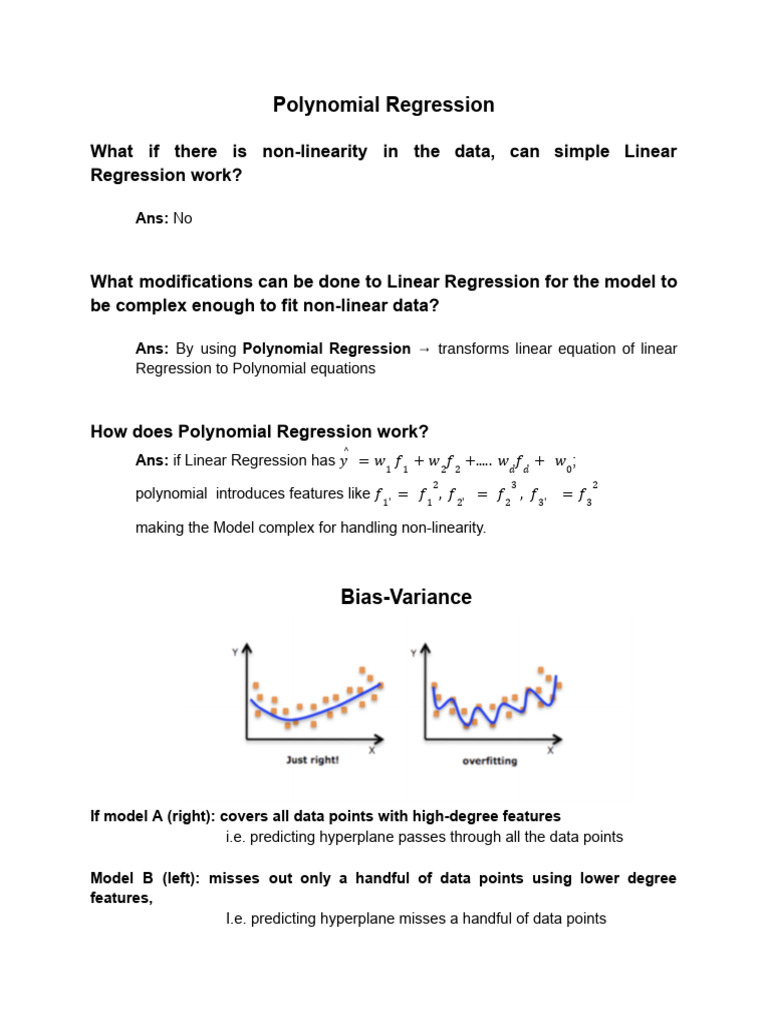 Polynomial Regression

What if there is non-linearity in the data, can simple Linear Regression work?

Ans: No

What modifications can be done to Linear Regression for the model to be complex enough to fit non-linear data?

Ans: By using Polynomial Regression → transforms linear equation of linear Regression to Polynomial equations

How does Polynomial Regression work?

Ans: if Linear Regression has $\hat{y} = w_1 f_1 + w_2 f_2 + ..... w_d f_d + w_0$;

polynomial introduces features like $f_{1'} = f_1^2, f_{2'} = f_2^3, f_{3'} = f_3^2$

making the Model complex for handling non-linearity.

Bias-Variance

Y

X

Just right!

Y

X

overfitting

If model A (right): covers all data points with high-degree features

i.e. predicting hyperplane passes through all the data points

Model B (left): misses out only a handful of data points using lower degree features,

I.e. predicting hyperplane misses a handful of data points